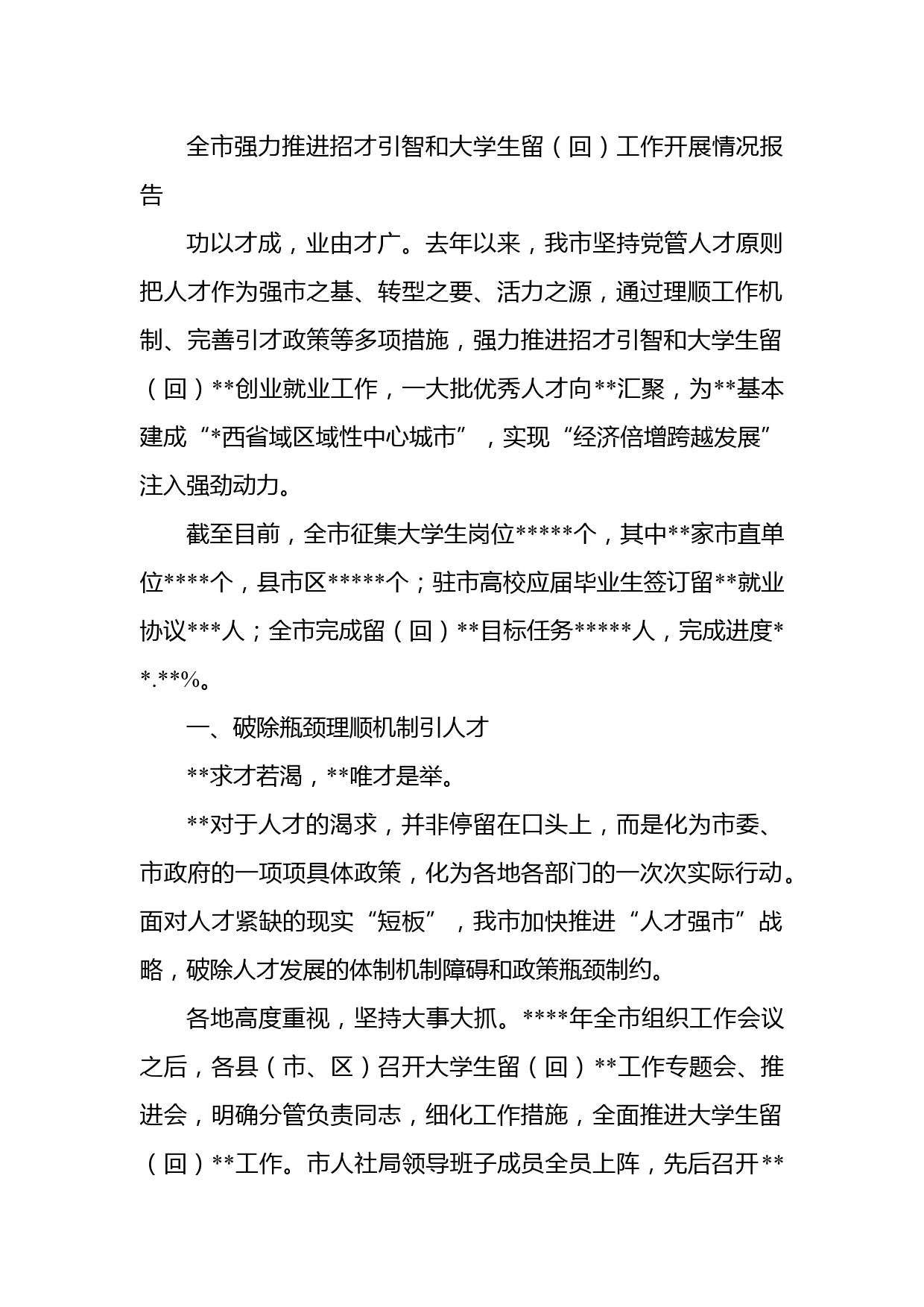 全市强力推进招才引智和大学生留（回）工作开展情况报告

功以才成，业由才广。去年以来，我市坚持党管人才原则把人才作为强市之基、转型之要、活力之源，通过理顺工作机制、完善引才政策等多项措施，强力推进招才引智和大学生留（回）**创业就业工作，一大批优秀人才向**汇聚，为**基本建成“*西省域区域性中心城市”，实现“经济倍增跨越发展”注入强劲动力。

截至目前，全市征集大学生岗位*****个，其中**家市直单位****个，县市区*****个；驻市高校应届毕业生签订留**就业协议***人；全市完成留（回）**目标任务*****人，完成进度**.**%。

一、破除瓶颈理顺机制引人才

**求才若渴，**唯才是举。

**对于人才的渴求，并非停留在口头上，而是化为市委、市政府的一项项具体政策，化为各地各部门的一次次实际行动。面对人才紧缺的现实“短板”，我市加快推进“人才强市”战略，破除人才发展的体制机制障碍和政策瓶颈制约。

各地高度重视，坚持大事大抓。****年全市组织工作会议之后，各县（市、区）召开大学生留（回）**工作专题会、推进会，明确分管负责同志，细化工作措施，全面推进大学生留（回）**工作。市人社局领导班子成员全员上阵，先后召开**